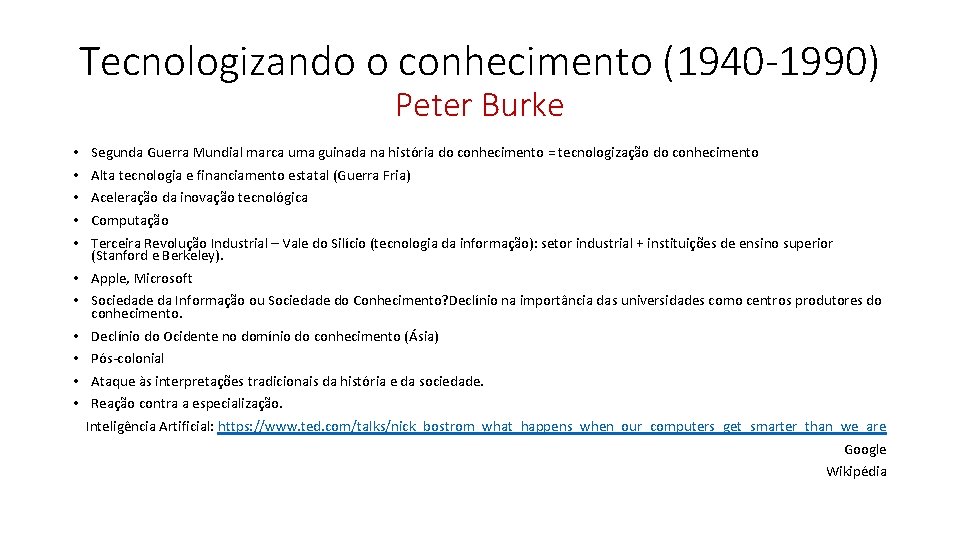 Tecnologizando o conhecimento (1940-1990)

Peter Burke

• Segunda Guerra Mundial marca uma guinada na história do conhecimento = tecnologização do conhecimento
• Alta tecnologia e financiamento estatal (Guerra Fria)
• Aceleração da inovação tecnológica
• Computação
• Terceira Revolução Industrial – Vale do Silício (tecnologia da informação): setor industrial + instituições de ensino superior (Stanford e Berkeley).
• Apple, Microsoft
• Sociedade da Informação ou Sociedade do Conhecimento?Declínio na importância das universidades como centros produtores do conhecimento.
• Declínio do Ocidente no domínio do conhecimento (Ásia)
• Pós-colonial
• Ataque às interpretações tradicionais da história e da sociedade.
• Reação contra a especialização.

Inteligência Artificial: https://www.ted.com/talks/nick_bostrom_what_happens_when_our_computers_get_smarter_than_we_are

Google

Wikipédia